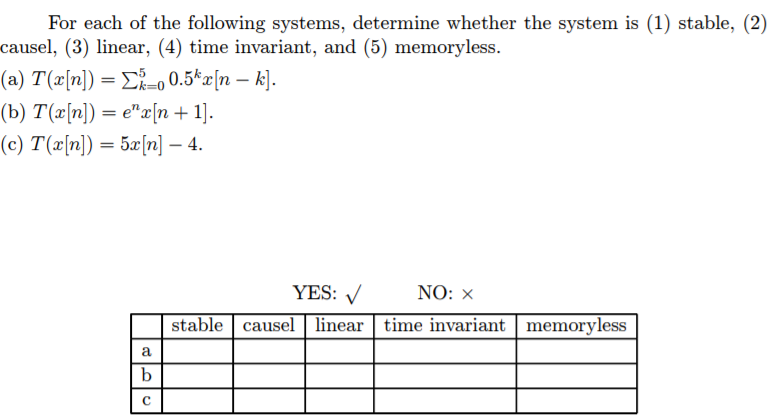 For each of the following systems, determine whether the system is (1) stable, (2) causel, (3) linear, (4) time invariant, and (5) memoryless.

(a) $T(x[n]) = \sum_{k=0}^{5} 0.5^k x[n-k]$.

(b) $T(x[n]) = e^n x[n+1]$.

(c) $T(x[n]) = 5x[n] - 4$.

YES: $\surd$ NO: $\times$

| | stable | causel | linear | time invariant | memoryless |
|---|---|---|---|---|---|
| a | | | | | |
| b | | | | | |
| c | | | | | |